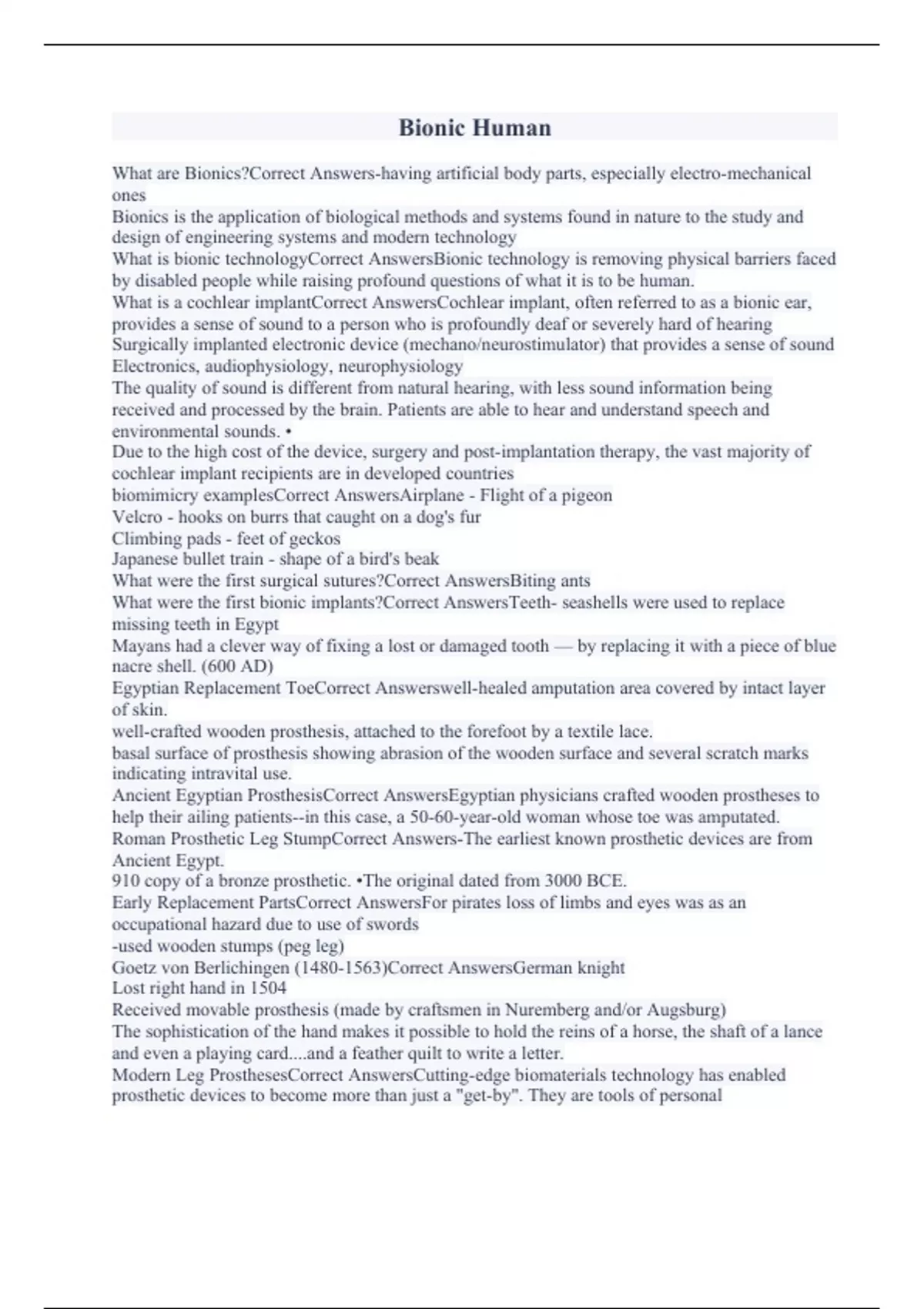 Bionic Human

What are Bionics?Correct Answers-having artificial body parts, especially electro-mechanical ones
Bionics is the application of biological methods and systems found in nature to the study and design of engineering systems and modern technology
What is bionic technologyCorrect AnswersBionic technology is removing physical barriers faced by disabled people while raising profound questions of what it is to be human.
What is a cochlear implantCorrect AnswersCochlear implant, often referred to as a bionic ear, provides a sense of sound to a person who is profoundly deaf or severely hard of hearing
Surgically implanted electronic device (mechano/neurostimulator) that provides a sense of sound
Electronics, audiophysiology, neurophysiology
The quality of sound is different from natural hearing, with less sound information being received and processed by the brain. Patients are able to hear and understand speech and environmental sounds. •
Due to the high cost of the device, surgery and post-implantation therapy, the vast majority of cochlear implant recipients are in developed countries
biomimicry examplesCorrect AnswersAirplane - Flight of a pigeon
Velcro - hooks on burrs that caught on a dog's fur
Climbing pads - feet of geckos
Japanese bullet train - shape of a bird's beak
What were the first surgical sutures?Correct AnswersBiting ants
What were the first bionic implants?Correct AnswersTeeth- seashells were used to replace missing teeth in Egypt
Mayans had a clever way of fixing a lost or damaged tooth — by replacing it with a piece of blue nacre shell. (600 AD)
Egyptian Replacement ToeCorrect Answerswell-healed amputation area covered by intact layer of skin.
well-crafted wooden prosthesis, attached to the forefoot by a textile lace.
basal surface of prosthesis showing abrasion of the wooden surface and several scratch marks indicating intravital use.
Ancient Egyptian ProsthesisCorrect AnswersEgyptian physicians crafted wooden prostheses to help their ailing patients--in this case, a 50-60-year-old woman whose toe was amputated.
Roman Prosthetic Leg StumpCorrect Answers-The earliest known prosthetic devices are from Ancient Egypt.
910 copy of a bronze prosthetic. •The original dated from 3000 BCE.
Early Replacement PartsCorrect AnswersFor pirates loss of limbs and eyes was as an occupational hazard due to use of swords
-used wooden stumps (peg leg)
Goetz von Berlichingen (1480-1563)Correct AnswersGerman knight
Lost right hand in 1504
Received movable prosthesis (made by craftsmen in Nuremberg and/or Augsburg)
The sophistication of the hand makes it possible to hold the reins of a horse, the shaft of a lance and even a playing card....and a feather quilt to write a letter.
Modern Leg ProsthesesCorrect AnswersCutting-edge biomaterials technology has enabled prosthetic devices to become more than just a "get-by". They are tools of personal